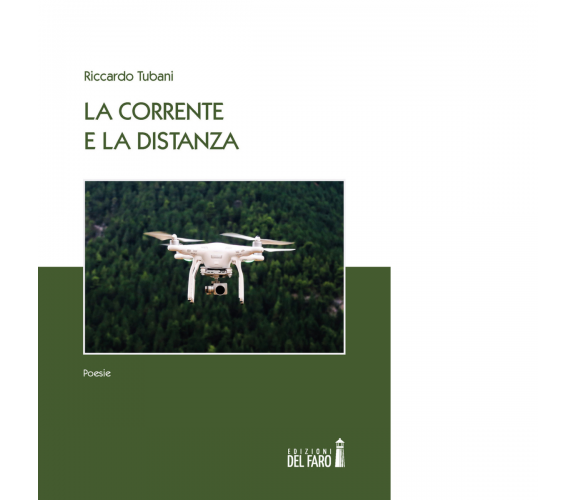 Riccardo Tubani

LA CORRENTE
E LA DISTANZA

Poesie

EDIZIONI
DEL FARO